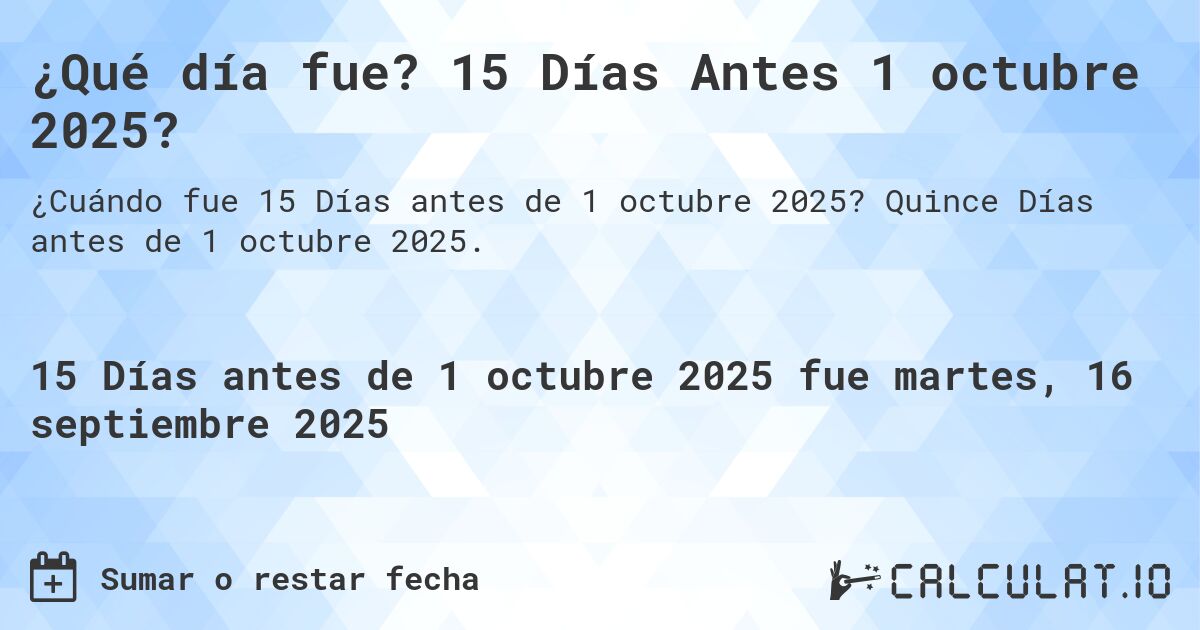 ¿Qué día fue? 15 Días Antes 1 octubre 2025?

¿Cuándo fue 15 Días antes de 1 octubre 2025? Quince Días antes de 1 octubre 2025.

15 Días antes de 1 octubre 2025 fue martes, 16 septiembre 2025

Sumar o restar fecha

CALCULAT.IO